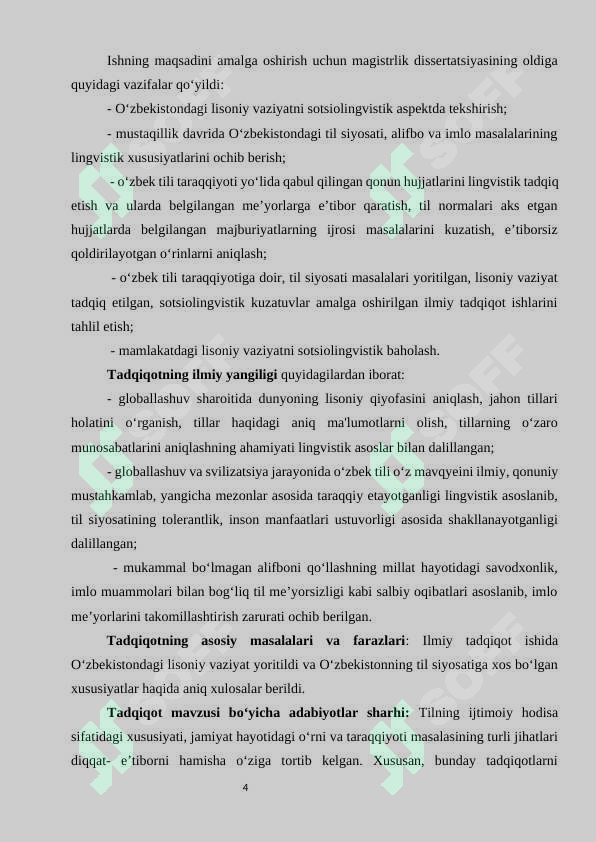 Ishning maqsadini amalga oshirish uchun magistrlik dissertatsiyasining oldiga quyidagi vazifalar qo‘yildi:

- O‘zbekistondagi lisoniy vaziyatni sotsiolingvistik aspektda tekshirish;

- mustaqillik davrida O‘zbekistondagi til siyosati, alifbo va imlo masalalarining lingvistik xususiyatlarini ochib berish;

- o‘zbek tili taraqqiyoti yo‘lida qabul qilingan qonun hujjatlarini lingvistik tadqiq etish va ularda belgilangan me’yorlarga e’tibor qaratish, til normalari aks etgan hujjatlarda belgilangan majburiyatlarning ijrosi masalalarini kuzatish, e’tiborsiz qoldirilayotgan o‘rinlarni aniqlash;

- o‘zbek tili taraqqiyotiga doir, til siyosati masalalari yoritilgan, lisoniy vaziyat tadqiq etilgan, sotsiolingvistik kuzatuvlar amalga oshirilgan ilmiy tadqiqot ishlarini tahlil etish;

- mamlakatdagi lisoniy vaziyatni sotsiolingvistik baholash.

Tadqiqotning ilmiy yangiligi quyidagilardan iborat:

- globallashuv sharoitida dunyoning lisoniy qiyofasini aniqlash, jahon tillari holatini o‘rganish, tillar haqidagi aniq ma'lumotlarni olish, tillarning o‘zaro munosabatlarini aniqlashning ahamiyati lingvistik asoslar bilan dalillangan;

- globallashuv va svilizatsiya jarayonida o‘zbek tili o‘z mavqyeini ilmiy, qonuniy mustahkamlab, yangicha mezonlar asosida taraqqiy etayotganligi lingvistik asoslanib, til siyosatining tolerantlik, inson manfaatlari ustuvorligi asosida shakllanayotganligi dalillangan;

- mukammal bo‘lmagan alifboni qo‘llashning millat hayotidagi savodxonlik, imlo muammolari bilan bog‘liq til me’yorsizligi kabi salbiy oqibatlari asoslanib, imlo me’yorlarini takomillashtirish zarurati ochib berilgan.

Tadqiqotning asosiy masalalari va farazlari: Ilmiy tadqiqot ishida O‘zbekistondagi lisoniy vaziyat yoritildi va O‘zbekistonning til siyosatiga xos bo‘lgan xususiyatlar haqida aniq xulosalar berildi.

Tadqiqot mavzusi bo‘yicha adabiyotlar sharhi: Tilning ijtimoiy hodisa sifatidagi xususiyati, jamiyat hayotidagi o‘rni va taraqqiyoti masalasining turli jihatlari diqqat- e’tiborni hamisha o‘ziga tortib kelgan. Xususan, bunday tadqiqotlarni

4